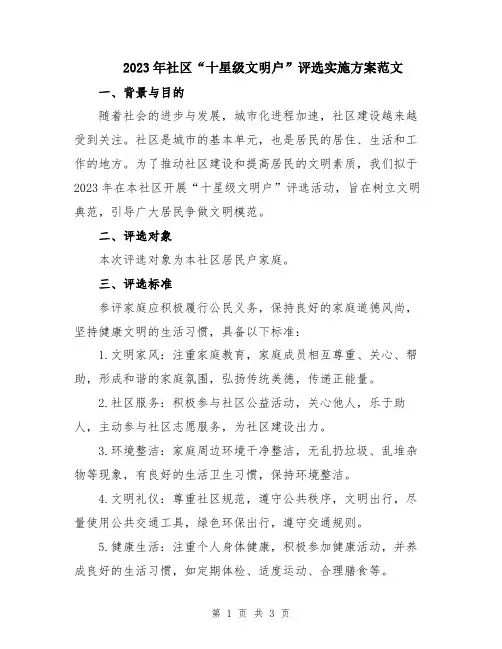 2023年社区“十星级文明户”评选实施方案范文

一、背景与目的

随着社会的进步与发展，城市化进程加速，社区建设越来越受到关注。社区是城市的基本单元，也是居民的居住、生活和工作的地方。为了推动社区建设和提高居民的文明素质，我们拟于2023年在本社区开展“十星级文明户”评选活动，旨在树立文明典范，引导广大居民争做文明模范。

二、评选对象

本次评选对象为本社区居民户家庭。

三、评选标准

参评家庭应积极履行公民义务，保持良好的家庭道德风尚，坚持健康文明的生活习惯，具备以下标准：

1.文明家风：注重家庭教育，家庭成员相互尊重、关心、帮助，形成和谐的家庭氛围，弘扬传统美德，传递正能量。

2.社区服务：积极参与社区公益活动，关心他人，乐于助人，主动参与社区志愿服务，为社区建设出力。

3.环境整洁：家庭周边环境干净整洁，无乱扔垃圾、乱堆杂物等现象，有良好的生活卫生习惯，保持环境整洁。

4.文明礼仪：尊重社区规范，遵守公共秩序，文明出行，尽量使用公共交通工具，绿色环保出行，遵守交通规则。

5.健康生活：注重个人身体健康，积极参加健康活动，并养成良好的生活习惯，如定期体检、适度运动、合理膳食等。

第 1 页 共 3 页